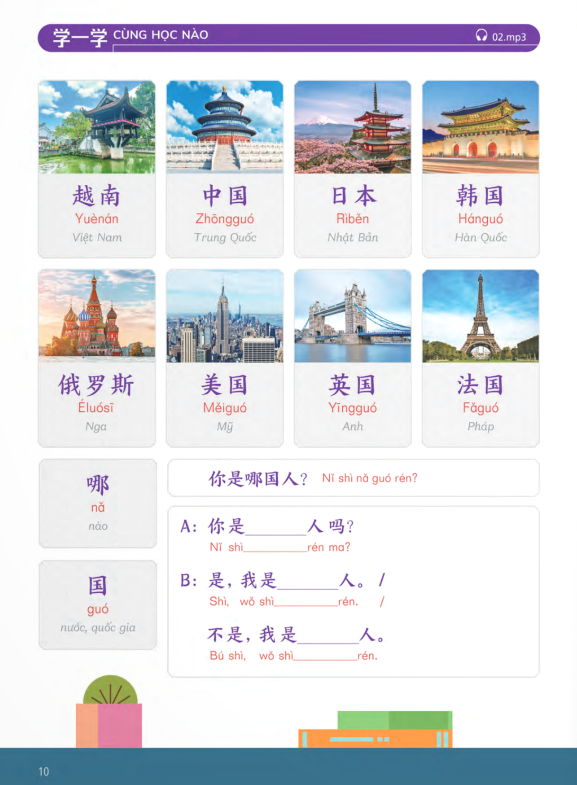 学一学 CÙNG HỌC NÀO

02.mp3

越南
Yuènán
Việt Nam

中国
Zhōngguó
Trung Quốc

日本
Rìběn
Nhật Bản

韩国
Hánguó
Hàn Quốc

俄罗斯
Éluósī
Nga

美国
Měiguó
Mỹ

英国
Yīngguó
Anh

法国
Fǎguó
Pháp

哪
nǎ
nào

国
guó
nước, quốc gia

你是哪国人? Nǐ shì nǎ guó rén?

A: 你是____人吗?
Nǐ shì____rén ma?

B: 是,我是____人。/
Shì, wǒ shì____rén. /

不是,我是____人。
Bú shì, wǒ shì____rén.

10